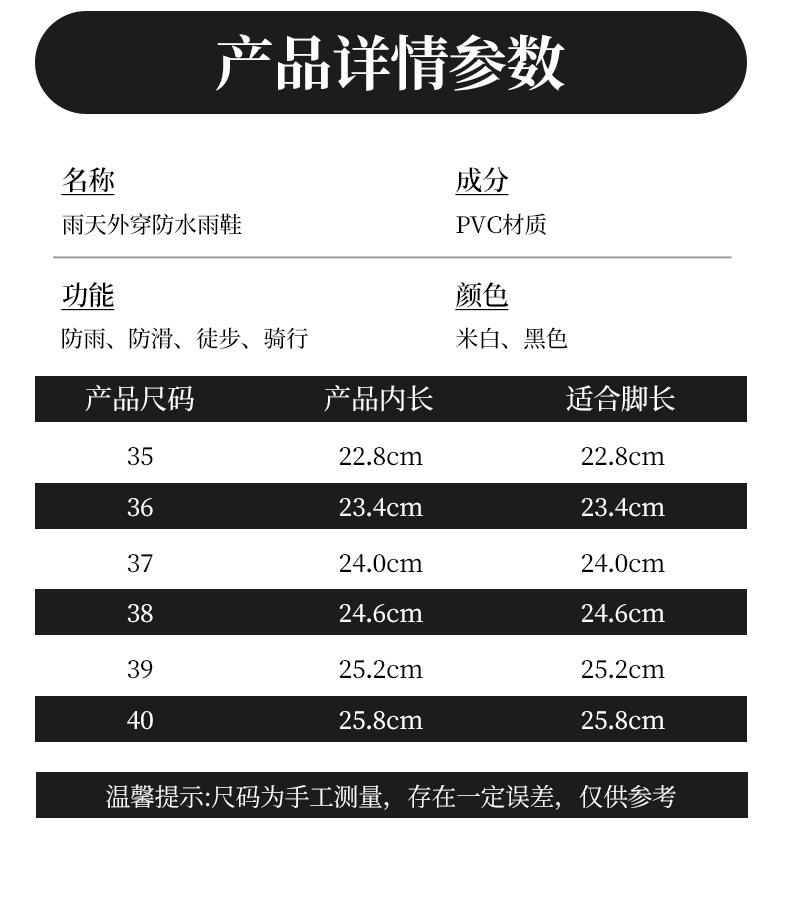 产品详情参数

名称
雨天外穿防水雨鞋

成分
PVC材质

功能
防雨、防滑、徒步、骑行

颜色
米白、黑色

| 产品尺码 | 产品内长 | 适合脚长 |
|---|---|---|
| 35 | 22.8cm | 22.8cm |
| 36 | 23.4cm | 23.4cm |
| 37 | 24.0cm | 24.0cm |
| 38 | 24.6cm | 24.6cm |
| 39 | 25.2cm | 25.2cm |
| 40 | 25.8cm | 25.8cm |

温馨提示:尺码为手工测量，存在一定误差，仅供参考